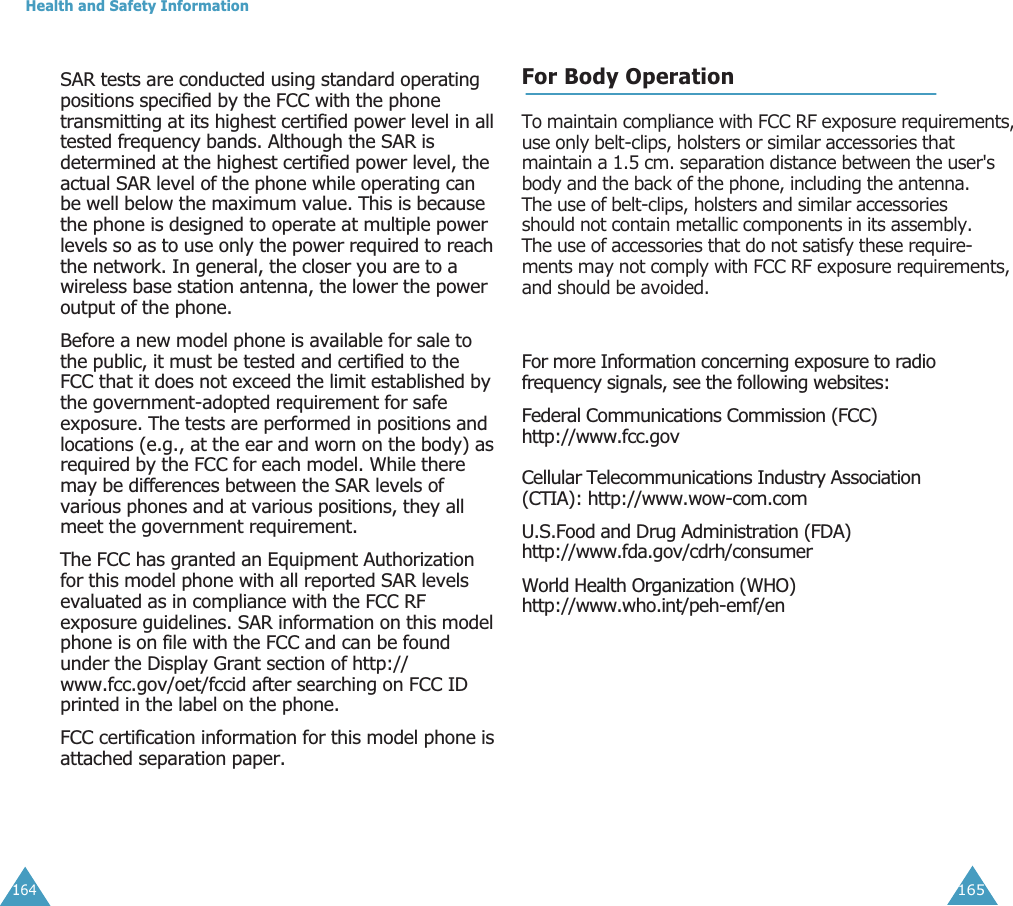 Health and Safety Information

SAR tests are conducted using standard operating positions specified by the FCC with the phone transmitting at its highest certified power level in all tested frequency bands. Although the SAR is determined at the highest certified power level, the actual SAR level of the phone while operating can be well below the maximum value. This is because the phone is designed to operate at multiple power levels so as to use only the power required to reach the network. In general, the closer you are to a wireless base station antenna, the lower the power output of the phone.

Before a new model phone is available for sale to the public, it must be tested and certified to the FCC that it does not exceed the limit established by the government-adopted requirement for safe exposure. The tests are performed in positions and locations (e.g., at the ear and worn on the body) as required by the FCC for each model. While there may be differences between the SAR levels of various phones and at various positions, they all meet the government requirement.

The FCC has granted an Equipment Authorization for this model phone with all reported SAR levels evaluated as in compliance with the FCC RF exposure guidelines. SAR information on this model phone is on file with the FCC and can be found under the Display Grant section of http://www.fcc.gov/oet/fccid after searching on FCC ID printed in the label on the phone.

FCC certification information for this model phone is attached separation paper.

164

For Body Operation

To maintain compliance with FCC RF exposure requirements, use only belt-clips, holsters or similar accessories that maintain a 1.5 cm. separation distance between the user's body and the back of the phone, including the antenna. The use of belt-clips, holsters and similar accessories should not contain metallic components in its assembly. The use of accessories that do not satisfy these requirements may not comply with FCC RF exposure requirements, and should be avoided.

For more Information concerning exposure to radio frequency signals, see the following websites:

Federal Communications Commission (FCC)
http://www.fcc.gov

Cellular Telecommunications Industry Association (CTIA): http://www.wow-com.com

U.S.Food and Drug Administration (FDA)
http://www.fda.gov/cdrh/consumer

World Health Organization (WHO)
http://www.who.int/peh-emf/en

165